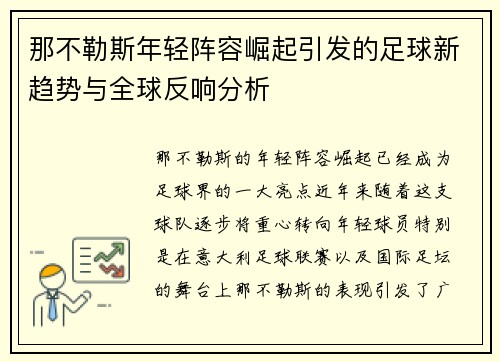 那不勒斯年轻阵容崛起引发的足球新趋势与全球反响分析

那不勒斯的年轻阵容崛起已经成为足球界的一大亮点近年来随着这支球队逐步将重心转向年轻球员特别是在意大利足球联赛以及国际足坛的舞台上那不勒斯的表现引发了广